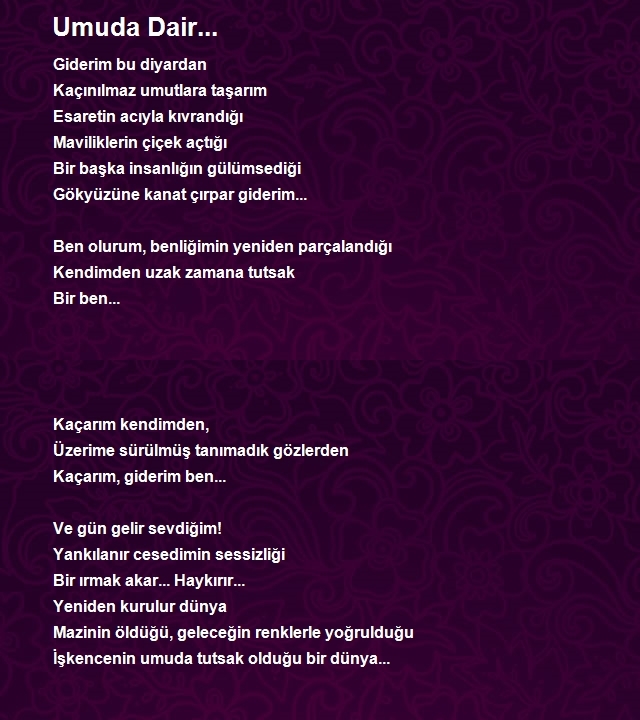 Umuda Dair...

Giderim bu diyardan
Kaçınılmaz umutlara taşarım
Esaretin acıyla kıvrandığı
Maviliklerin çiçek açtığı
Bir başka insanlığın gülümsediği
Gökyüzüne kanat çırpar giderim...

Ben olurum, benliğimin yeniden parçalandığı
Kendimden uzak zamana tutsak
Bir ben...

Kaçarım kendimden,
Üzerime sürülmüş tanımadık gözlerden
Kaçarım, giderim ben...

Ve gün gelir sevdiğim!
Yankılanır cesedimin sessizliği
Bir ırmak akar... Haykırır...
Yeniden kurulur dünya
Mazinin öldüğü, geleceğin renklerle yoğrulduğu
İşkencenin umuda tutsak olduğu bir dünya...